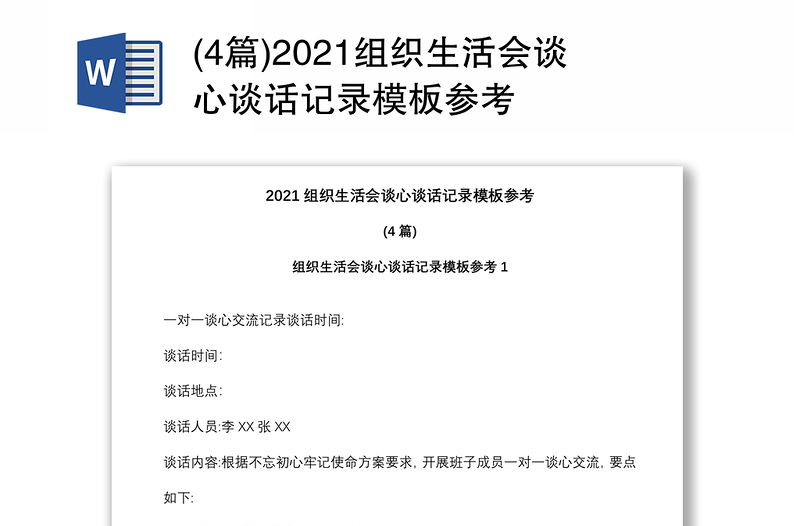 W

(4篇)2021组织生活会谈心谈话记录模板参考

2021 组织生活会谈心谈话记录模板参考

(4 篇)

组织生活会谈心谈话记录模板参考 1

一对一谈心交流记录谈话时间:

谈话时间:

谈话地点:

谈话人员:李 XX 张 XX

谈话内容:根据不忘初心牢记使命方案要求，开展班子成员一对一谈心交流，要点如下: